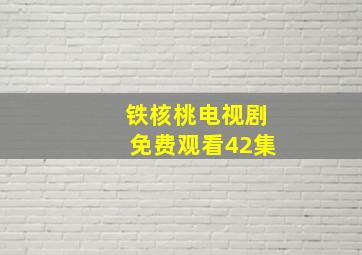 铁核桃电视剧
免费观看42集